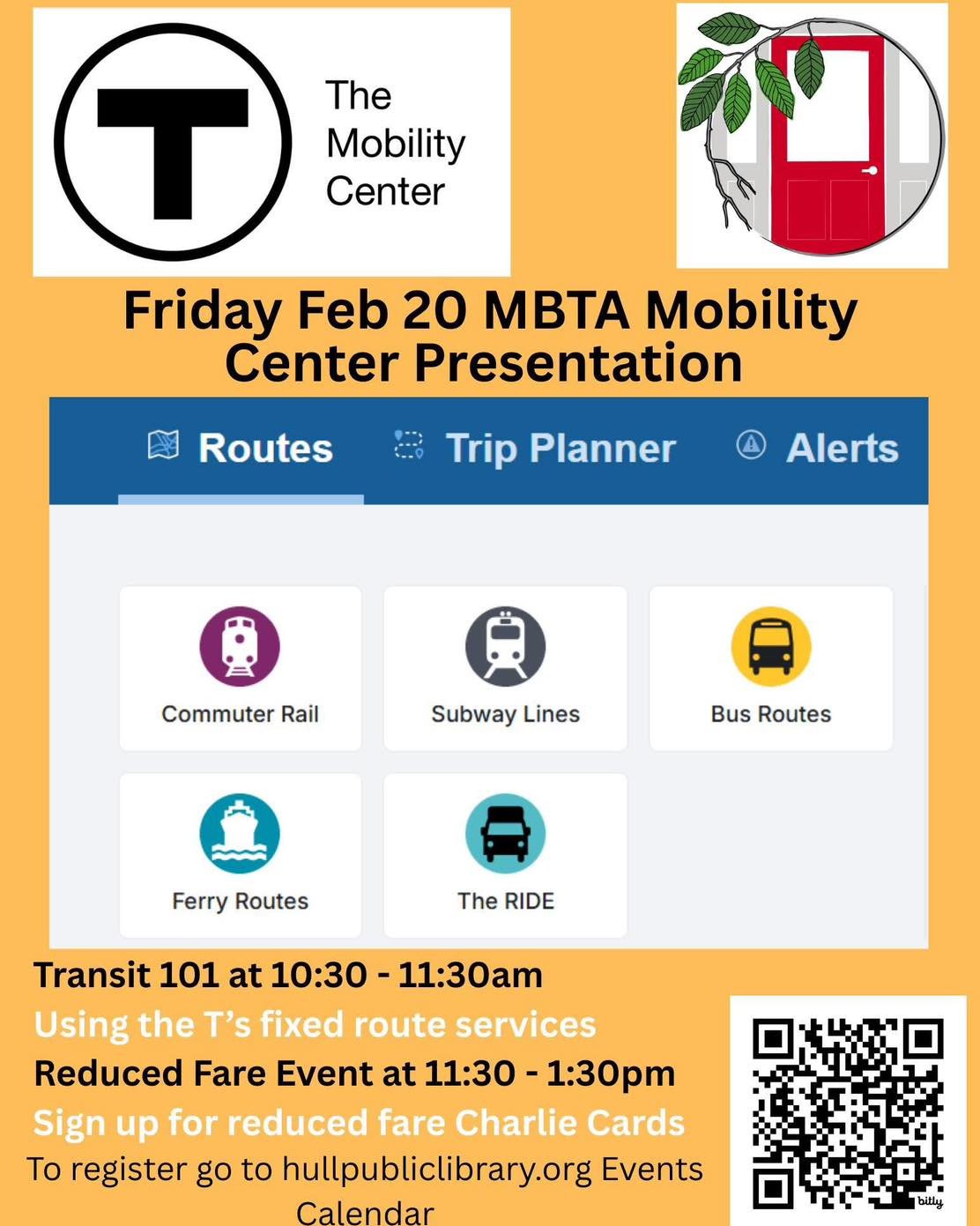 T

The Mobility Center

Friday Feb 20 MBTA Mobility Center Presentation

Routes   Trip Planner   Alerts

Commuter Rail

Subway Lines

Bus Routes

Ferry Routes

The RIDE

Transit 101 at 10:30 - 11:30am

Using the T's fixed route services

Reduced Fare Event at 11:30 - 1:30pm

Sign up for reduced fare Charlie Cards

To register go to hullpubliclibrary.org Events Calendar

bitly